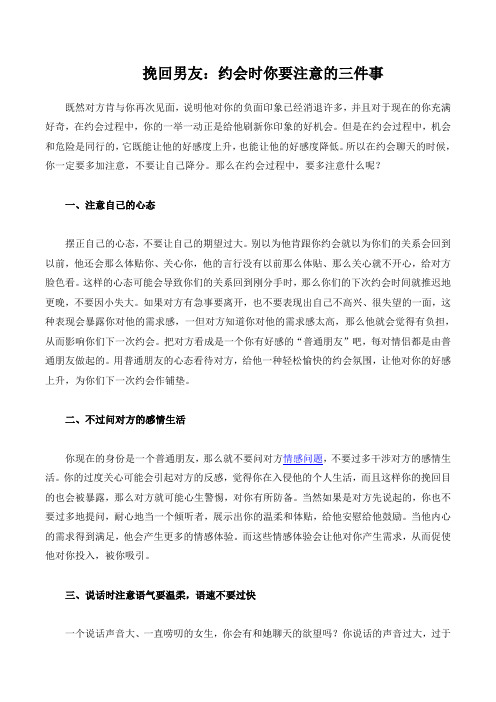 挽回男友：约会时你要注意的三件事

既然对方肯与你再次见面，说明他对你的负面印象已经消退许多，并且对于现在的你充满好奇，在约会过程中，你的一举一动正是给他刷新你印象的好机会。但是在约会过程中，机会和危险是同行的，它既能让他的好感度上升，也能让他的好感度降低。所以在约会聊天的时候，你一定要多加注意，不要让自己降分。那么在约会过程中，要多注意什么呢？

一、注意自己的心态

摆正自己的心态，不要让自己的期望过大。别以为他肯跟你约会就以为你们的关系会回到以前，他还会那么体贴你、关心你，他的言行没有以前那么体贴、那么关心就不开心，给对方脸色看。这样的心态可能会导致你们的关系回到刚分手时，那么你们的下次约会时间就推迟地更晚，不要因小失大。如果对方有急事要离开，也不要表现出自己不高兴、很失望的一面，这种表现会暴露你对他的需求感，一但对方知道你对他的需求感太高，那么他就会觉得有负担，从而影响你们下一次约会。把对方看成是一个你有好感的“普通朋友”吧，每对情侣都是由普通朋友做起的。用普通朋友的心态看待对方，给他一种轻松愉快的约会氛围，让他对你的好感上升，为你们下一次约会作铺垫。

二、不过问对方的感情生活

你现在的身份是一个普通朋友，那么就不要问对方情感问题，不要过多干涉对方的感情生活。你的过度关心可能会引起对方的反感，觉得你在入侵他的个人生活，而且这样你的挽回目的也会被暴露，那么对方就可能心生警惕，对你有所防备。当然如果是对方先说起的，你也不要过多地提问，耐心地当一个倾听者，展示出你的温柔和体贴，给他安慰给他鼓励。当他内心的需求得到满足，他会产生更多的情感体验，而这些情感体验会让他对你产生需求，从而促使他对你投入，被你吸引。

三、说话时注意语气要温柔，语速不要过快

一个说话声音大、一直唠叨的女生，你会有和她聊天的欲望吗？你说话的声音过大，过于